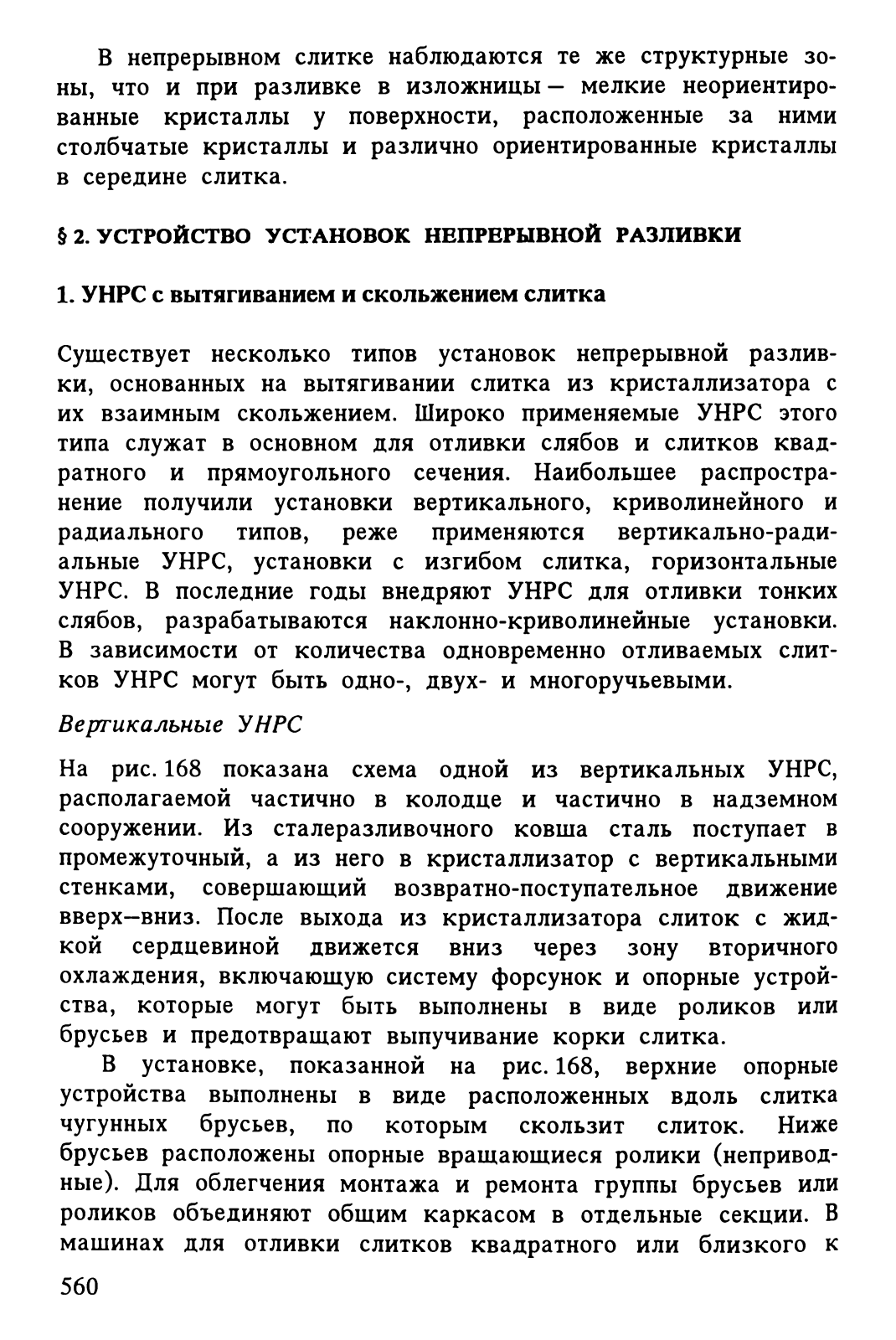 В непрерывном слитке наблюдаются те же структурные зоны, что и при разливке в изложницы — мелкие неориентированные кристаллы у поверхности, расположенные за ними столбчатые кристаллы и различно ориентированные кристаллы в середине слитка.

§ 2. УСТРОЙСТВО УСТАНОВОК НЕПРЕРЫВНОЙ РАЗЛИВКИ

1. УНРС с вытягиванием и скольжением слитка

Существует несколько типов установок непрерывной разливки, основанных на вытягивании слитка из кристаллизатора с их взаимным скольжением. Широко применяемые УНРС этого типа служат в основном для отливки слябов и слитков квадратного и прямоугольного сечения. Наибольшее распространение получили установки вертикального, криволинейного и радиального типов, реже применяются вертикально-радиальные УНРС, установки с изгибом слитка, горизонтальные УНРС. В последние годы внедряют УНРС для отливки тонких слябов, разрабатываются наклонно-криволинейные установки. В зависимости от количества одновременно отливаемых слитков УНРС могут быть одно-, двух- и многоручьевыми.

Вертикальные УНРС

На рис. 168 показана схема одной из вертикальных УНРС, располагаемой частично в колодце и частично в надземном сооружении. Из сталеразливочного ковша сталь поступает в промежуточный, а из него в кристаллизатор с вертикальными стенками, совершающий возвратно-поступательное движение вверх—вниз. После выхода из кристаллизатора слиток с жидкой сердцевиной движется вниз через зону вторичного охлаждения, включающую систему форсунок и опорные устройства, которые могут быть выполнены в виде роликов или брусьев и предотвращают выпучивание корки слитка.

В установке, показанной на рис. 168, верхние опорные устройства выполнены в виде расположенных вдоль слитка чугунных брусьев, по которым скользит слиток. Ниже брусьев расположены опорные вращающиеся ролики (неприводные). Для облегчения монтажа и ремонта группы брусьев или роликов объединяют общим каркасом в отдельные секции. В машинах для отливки слитков квадратного или близкого к

560